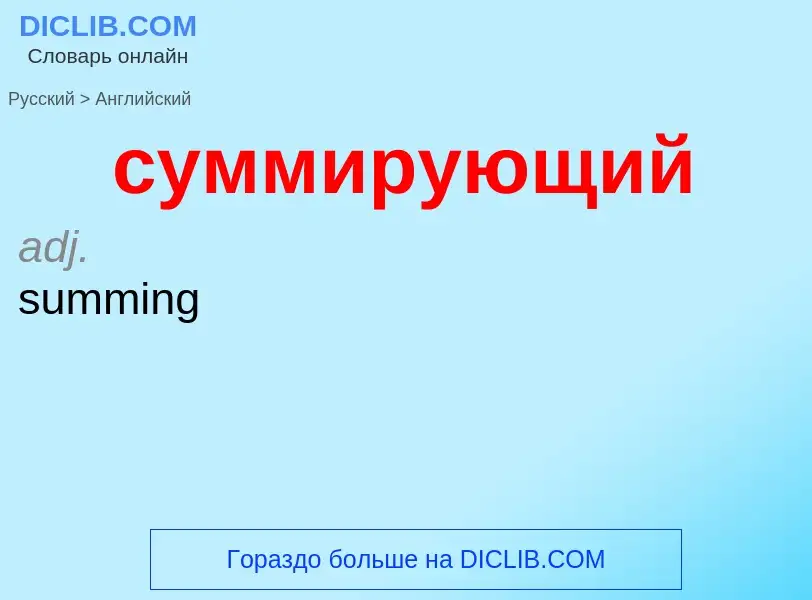 DICLIB.COM
Словарь онлайн

Русский > Английский

суммирующий

adj.
summing

Гораздо больше на DICLIB.COM